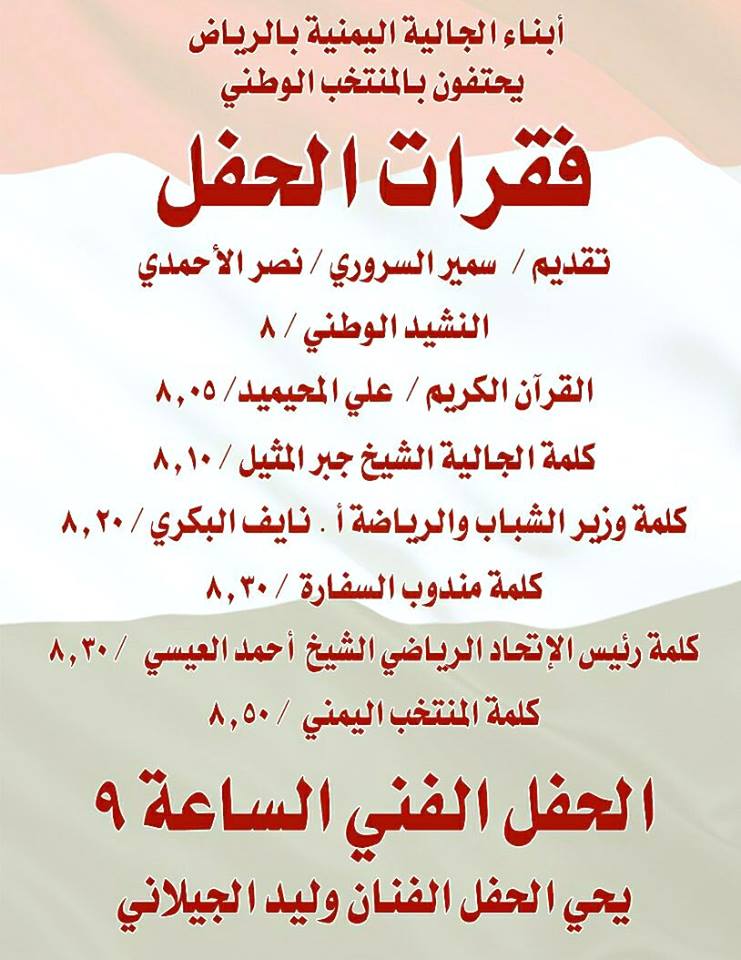 أبناء الجالية اليمنية بالرياض
يحتفون بالمنتخب الوطني

فقرات الحفل

تقديم / سمير السروري / نصر الأحمدي

النشيد الوطني / ٨

القرآن الكريم / علي المحيميد / ٨,٠٥

كلمة الجالية الشيخ جبر المثيل / ٨,١٠

كلمة وزير الشباب والرياضة أ . نايف البكري / ٨,٢٠

كلمة مندوب السفارة / ٨,٣٠

كلمة رئيس الإتحاد الرياضي الشيخ أحمد العيسي / ٨,٣٠

كلمة المنتخب اليمني / ٨,٥٠

الحفل الفني الساعة ٩

يحي الحفل الفنان وليد الجيلاني